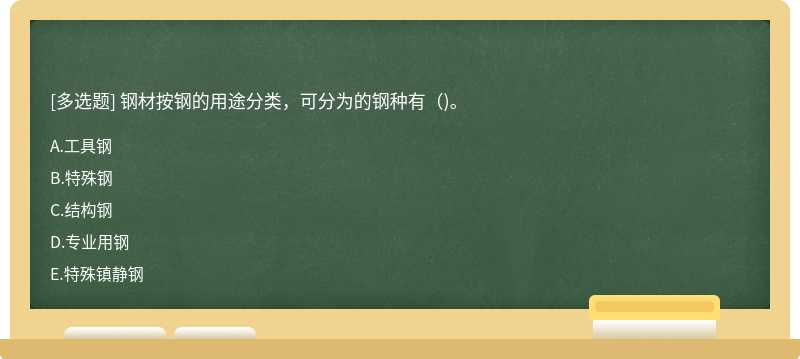 [多选题] 钢材按钢的用途分类，可分为的钢种有（)。

A.工具钢

B.特殊钢

C.结构钢

D.专业用钢

E.特殊镇静钢